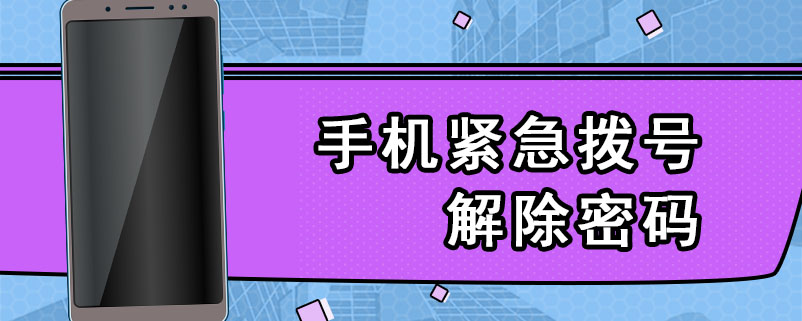 手机紧急拨号
解除密码